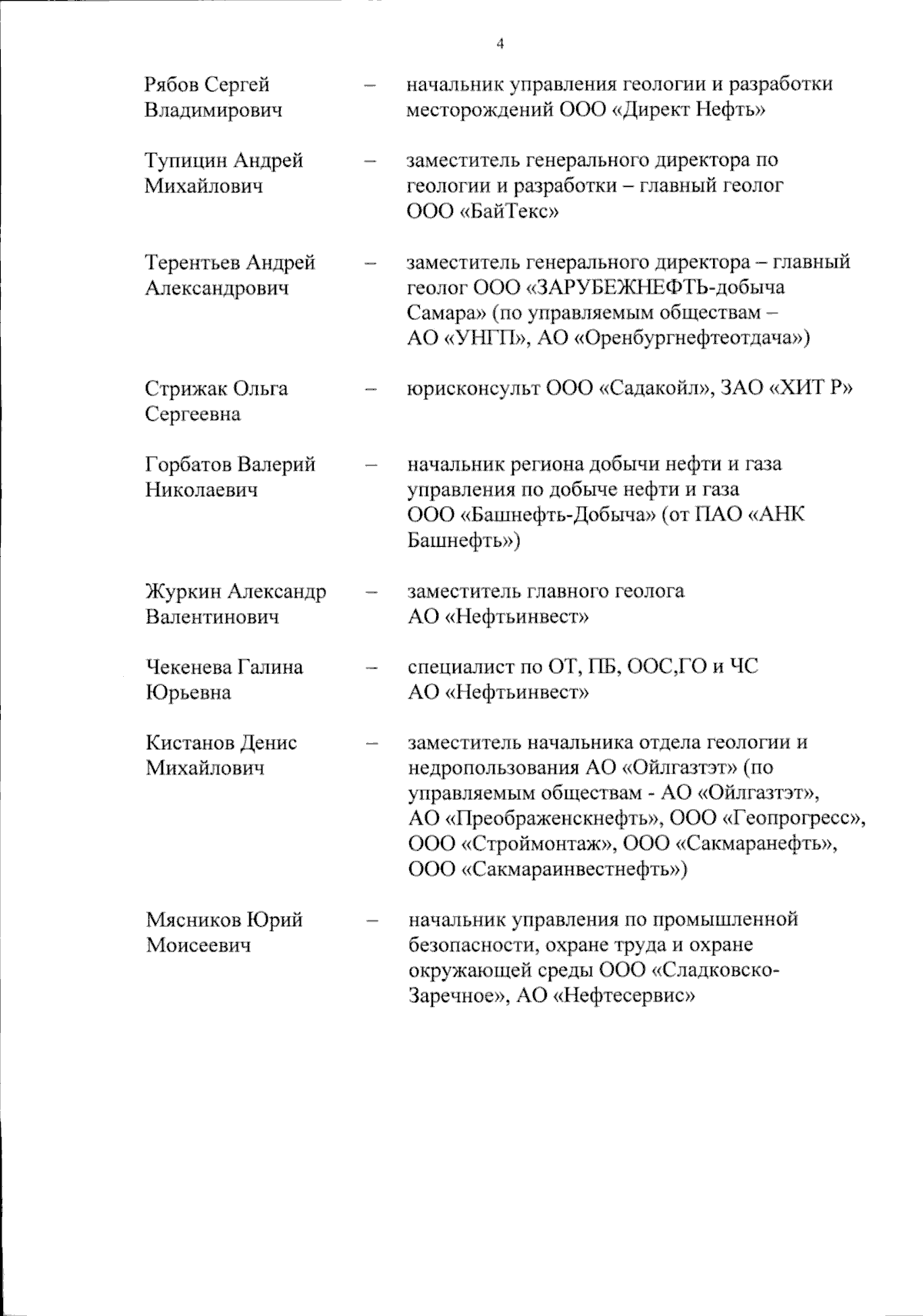 4

Рябов Сергей Владимирович – начальник управления геологии и разработки месторождений ООО «Директ Нефть»

Тупицин Андрей Михайлович – заместитель генерального директора по геологии и разработки – главный геолог ООО «БайТекс»

Терентьев Андрей Александрович – заместитель генерального директора – главный геолог ООО «ЗАРУБЕЖНЕФТЬ-добыча Самара» (по управляемым обществам – АО «УНГП», АО «Оренбургнефтеотдача»)

Стрижак Ольга Сергеевна – юрисконсульт ООО «Садакойл», ЗАО «ХИТ Р»

Горбатов Валерий Николаевич – начальник региона добычи нефти и газа управления по добыче нефти и газа ООО «Башнефть-Добыча» (от ПАО «АНК Башнефть»)

Журкин Александр Валентинович – заместитель главного геолога АО «Нефтьинвест»

Чекенева Галина Юрьевна – специалист по ОТ, ПБ, ООС,ГО и ЧС АО «Нефтьинвест»

Кистанов Денис Михайлович – заместитель начальника отдела геологии и недропользования АО «Ойлгазтэт» (по управляемым обществам - АО «Ойлгазтэт», АО «Преображенскнефть», ООО «Геопрогресс», ООО «Строймонтаж», ООО «Сакмаранефть», ООО «Сакмараинвестнефть»)

Мясников Юрий Моисеевич – начальник управления по промышленной безопасности, охране труда и охране окружающей среды ООО «Сладковско-Заречное», АО «Нефтесервис»